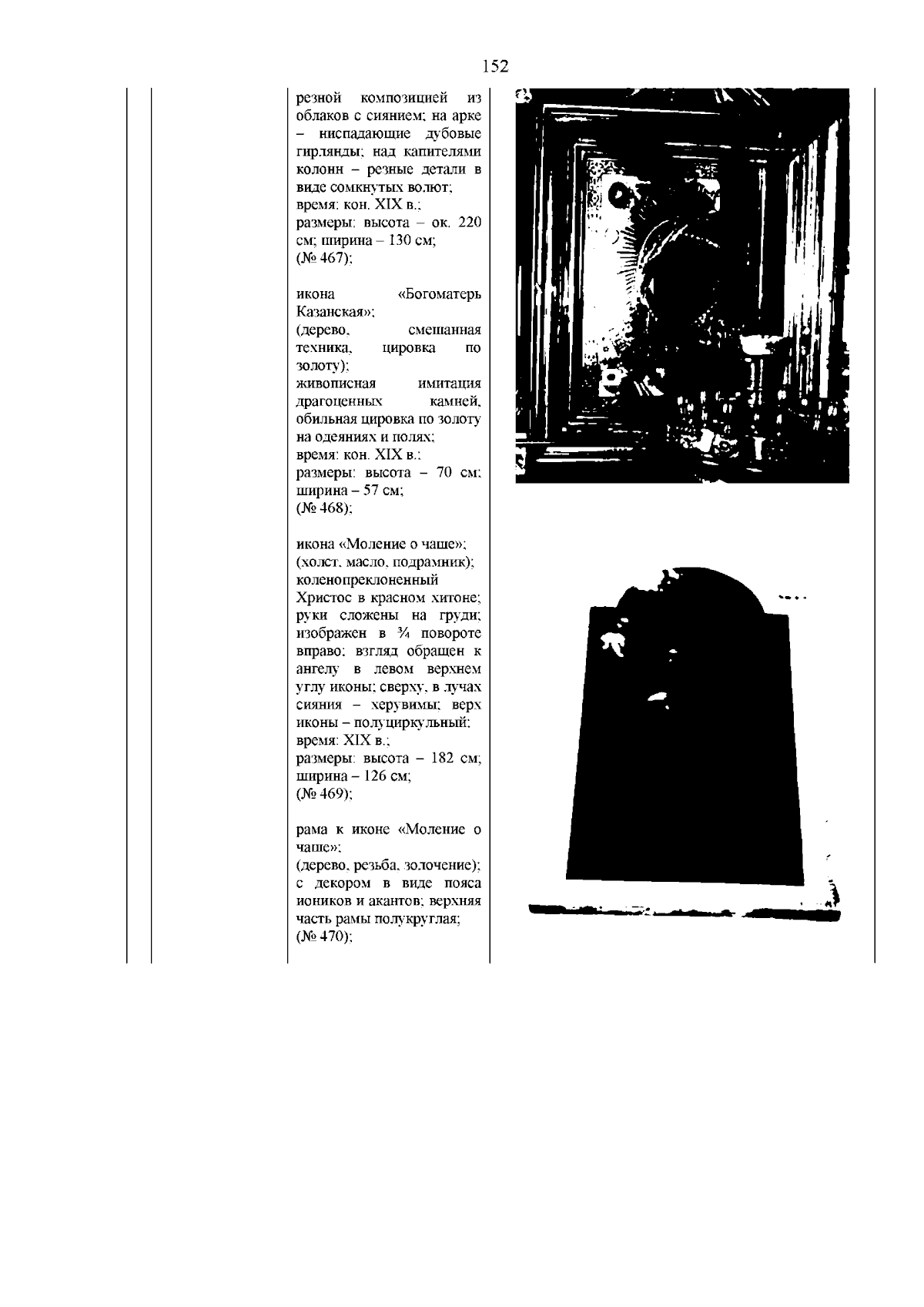 152

резной композицией из облаков с сиянием; на арке – ниспадающие дубовые гирлянды; над капителями колонн – резные детали в виде сомкнутых волют;
время: кон. XIX в.;
размеры: высота – ок. 220 см; ширина – 130 см;
(№ 467);

икона «Богоматерь Казанская»;
(дерево, смешанная техника, цировка по золоту);
живописная имитация драгоценных камней, обильная цировка по золоту на одеяниях и полях;
время: кон. XIX в.;
размеры: высота – 70 см; ширина – 57 см;
(№ 468);

икона «Моление о чаше»;
(холст, масло, подрамник);
коленопреклоненный Христос в красном хитоне; руки сложены на груди; изображен в ¾ повороте вправо; взгляд обращен к ангелу в левом верхнем углу иконы; сверху, в лучах сияния – херувимы; верх иконы – полуциркульный;
время: XIX в.;
размеры: высота – 182 см; ширина – 126 см;
(№ 469);

рама к иконе «Моление о чаше»;
(дерево, резьба, золочение);
с декором в виде пояса иоников и акантов; верхняя часть рамы полукруглая;
(№ 470);